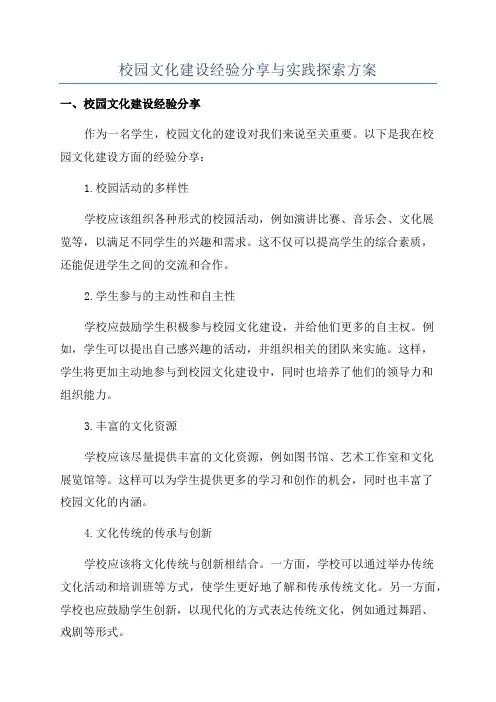 校园文化建设经验分享与实践探索方案

一、校园文化建设经验分享

作为一名学生，校园文化的建设对我们来说至关重要。以下是我在校园文化建设方面的经验分享：

1.校园活动的多样性

学校应该组织各种形式的校园活动，例如演讲比赛、音乐会、文化展览等，以满足不同学生的兴趣和需求。这不仅可以提高学生的综合素质，还能促进学生之间的交流和合作。

2.学生参与的主动性和自主性

学校应鼓励学生积极参与校园文化建设，并给他们更多的自主权。例如，学生可以提出自己感兴趣的活动，并组织相关的团队来实施。这样，学生将更加主动地参与到校园文化建设中，同时也培养了他们的领导力和组织能力。

3.丰富的文化资源

学校应该尽量提供丰富的文化资源，例如图书馆、艺术工作室和文化展览馆等。这样可以为学生提供更多的学习和创作的机会，同时也丰富了校园文化的内涵。

4.文化传统的传承与创新

学校应该将文化传统与创新相结合。一方面，学校可以通过举办传统文化活动和培训班等方式，使学生更好地了解和传承传统文化。另一方面，学校也应鼓励学生创新，以现代化的方式表达传统文化，例如通过舞蹈、戏剧等形式。